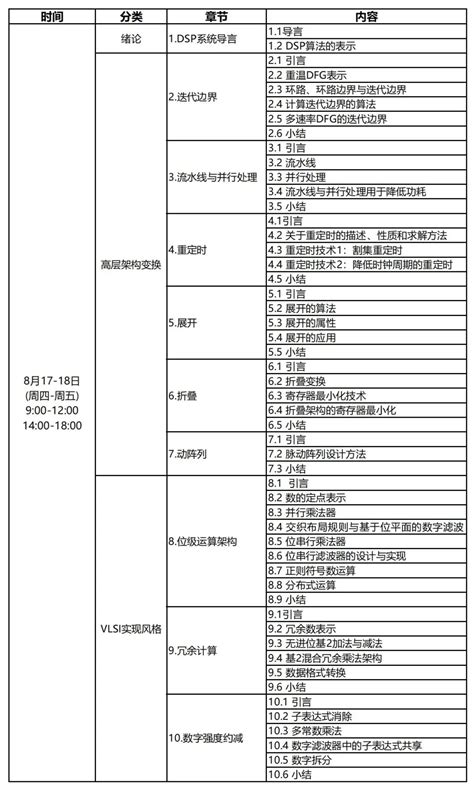 | 时间 | 分类 | 章节 | 内容 |
|---|---|---|---|
| 8月17-18日 (周四-周五) 9:00-12:00 14:00-18:00 | 绪论 | 1.DSP系统导言 | 1.1导言 |
| | | | 1.2 DSP算法的表示 |
| | 高层架构变换 | 2.迭代边界 | 2.1 引言 |
| | | | 2.2 重温DFG表示 |
| | | | 2.3 环路、环路边界与迭代边界 |
| | | | 2.4 计算迭代边界的算法 |
| | | | 2.5 多速率DFG的迭代边界 |
| | | | 2.6 小结 |
| | | 3.流水线与并行处理 | 3.1 引言 |
| | | | 3.2 流水线 |
| | | | 3.3 并行处理 |
| | | | 3.4 流水线与并行处理用于降低功耗 |
| | | | 3.5 小结 |
| | | 4.重定时 | 4.1引言 |
| | | | 4.2 关于重定时的描述、性质和求解方法 |
| | | | 4.3 重定时技术1：割集重定时 |
| | | | 4.4 重定时技术2：降低时钟周期的重定时 |
| | | | 4.5 小结 |
| | | 5.展开 | 5.1 引言 |
| | | | 5.2 展开的算法 |
| | | | 5.3 展开的属性 |
| | | | 5.4 展开的应用 |
| | | | 5.5 小结 |
| | | 6.折叠 | 6.1 引言 |
| | | | 6.2 折叠变换 |
| | | | 6.3 寄存器最小化技术 |
| | | | 6.4 折叠架构的寄存器最小化 |
| | | | 6.5 小结 |
| | | 7.动阵列 | 7.1 引言 |
| | | | 7.2 脉动阵列设计方法 |
| | | | 7.3 小结 |
| | VLSI实现风格 | 8.位级运算架构 | 8.1 引言 |
| | | | 8.2 数的定点表示 |
| | | | 8.3 并行乘法器 |
| | | | 8.4 交织布局规则与基于位平面的数字滤波 |
| | | | 8.5 位串行乘法器 |
| | | | 8.6 位串行滤波器的设计与实现 |
| | | | 8.7 正则符号数运算 |
| | | | 8.8 分布式运算 |
| | | | 8.9 小结 |
| | | 9.冗余计算 | 9.1引言 |
| | | | 9.2 冗余数表示 |
| | | | 9.3 无进位基2加法与减法 |
| | | | 9.4 基2混合冗余乘法架构 |
| | | | 9.5 数据格式转换 |
| | | | 9.6 小结 |
| | | 10.数字强度约减 | 10.1 引言 |
| | | | 10.2 子表达式消除 |
| | | | 10.3 多常数乘法 |
| | | | 10.4 数字滤波器中的子表达式共享 |
| | | | 10.5 数字拆分 |
| | | | 10.6 小结 |